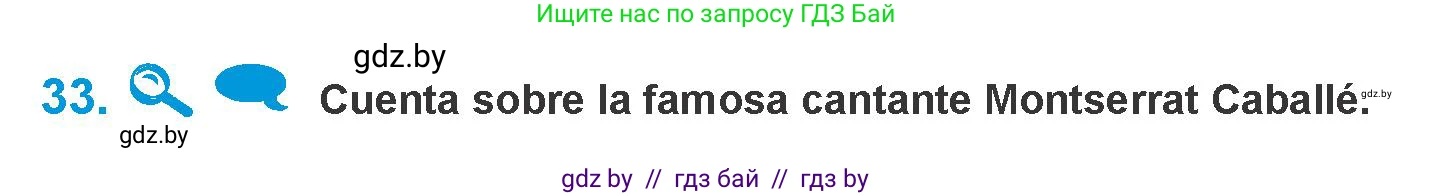 Ищите нас по запросу ГДЗ Бай

gdz.by

33. Cuenta sobre la famosa cantante Montserrat Caballé. gdz.by

gdz.by

gdz by // гдз бай // гдз by